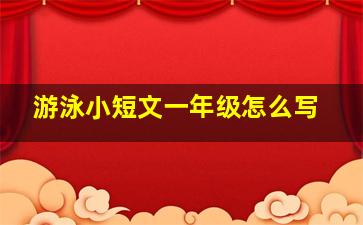 游泳小短文一年级怎么写